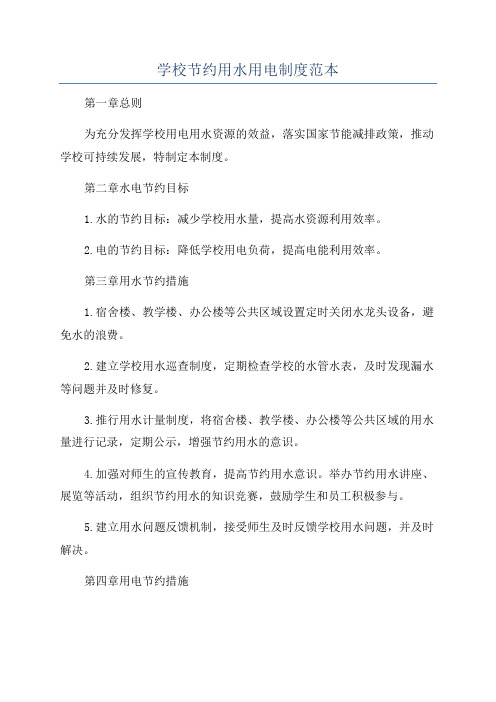 学校节约用水用电制度范本

第一章总则

为充分发挥学校用电用水资源的效益，落实国家节能减排政策，推动学校可持续发展，特制定本制度。

第二章水电节约目标

1.水的节约目标：减少学校用水量，提高水资源利用效率。

2.电的节约目标：降低学校用电负荷，提高电能利用效率。

第三章用水节约措施

1.宿舍楼、教学楼、办公楼等公共区域设置定时关闭水龙头设备，避免水的浪费。

2.建立学校用水巡查制度，定期检查学校的水管水表，及时发现漏水等问题并及时修复。

3.推行用水计量制度，将宿舍楼、教学楼、办公楼等公共区域的用水量进行记录，定期公示，增强节约用水的意识。

4.加强对师生的宣传教育，提高节约用水意识。举办节约用水讲座、展览等活动，组织节约用水的知识竞赛，鼓励学生和员工积极参与。

5.建立用水问题反馈机制，接受师生及时反馈学校用水问题，并及时解决。

第四章用电节约措施